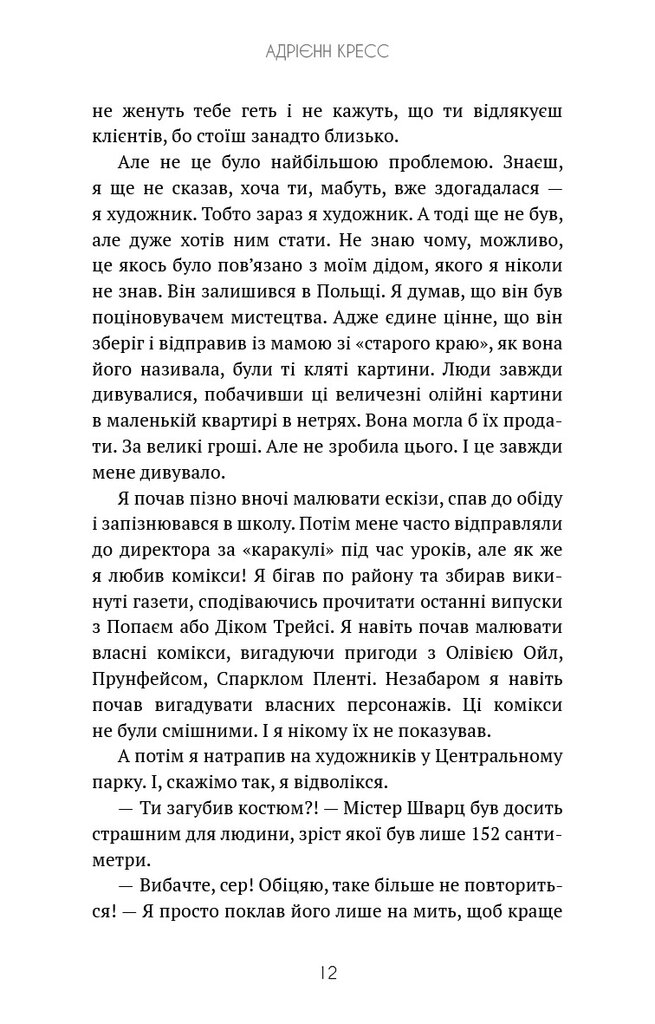 АДРІЄНН КРЕСС

не женуть тебе геть і не кажуть, що ти відлякуєш клієнтів, бо стоїш занадто близько.

Але не це було найбільшою проблемою. Знаєш, я ще не сказав, хоча ти, мабуть, вже здогадалася — я художник. Тобто зараз я художник. А тоді ще не був, але дуже хотів ним стати. Не знаю чому, можливо, це якось було пов'язано з моїм дідом, якого я ніколи не знав. Він залишився в Польщі. Я думав, що він був поціновувачем мистецтва. Адже єдине цінне, що він зберіг і відправив із мамою зі «старого краю», як вона його називала, були ті кляті картини. Люди завжди дивувалися, побачивши ці величезні олійні картини в маленькій квартирі в нетрях. Вона могла б їх продати. За великі гроші. Але не зробила цього. І це завжди мене дивувало.

Я почав пізно вночі малювати ескізи, спав до обіду і запізнювався в школу. Потім мене часто відправляли до директора за «каракулі» під час уроків, але як же я любив комікси! Я бігав по району та збирав викинуті газети, сподіваючись прочитати останні випуски з Попаєм або Діком Трейсі. Я навіть почав малювати власні комікси, вигадуючи пригоди з Олівією Ойл, Прунфейсом, Спарклом Пленті. Незабаром я навіть почав вигадувати власних персонажів. Ці комікси не були смішними. І я нікому їх не показував.

А потім я натрапив на художників у Центральному парку. І, скажімо так, я відволікся.

— Ти загубив костюм?! — Містер Шварц був досить страшним для людини, зріст якої був лише 152 сантиметри.

— Вибачте, сер! Обіцяю, таке більше не повториться! — Я просто поклав його лише на мить, щоб краще

12